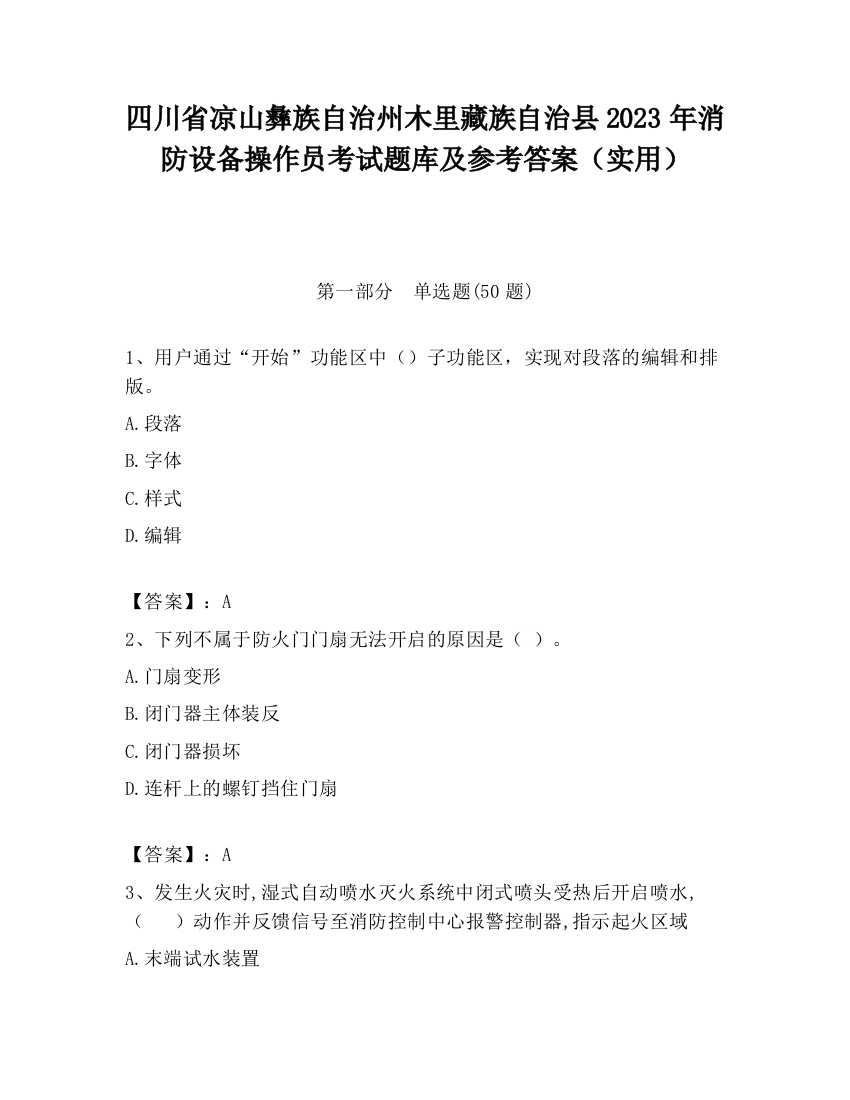 四川省凉山彝族自治州木里藏族自治县2023年消防设备操作员考试题库及参考答案（实用）

第一部分　单选题(50题)

1、用户通过“开始”功能区中（）子功能区，实现对段落的编辑和排版。

A.段落

B.字体

C.样式

D.编辑

【答案】：A

2、下列不属于防火门门扇无法开启的原因是（ ）。

A.门扇变形

B.闭门器主体装反

C.闭门器损坏

D.连杆上的螺钉挡住门扇

【答案】：A

3、发生火灾时,湿式自动喷水灭火系统中闭式喷头受热后开启喷水,（　　）动作并反馈信号至消防控制中心报警控制器,指示起火区域

A.末端试水装置